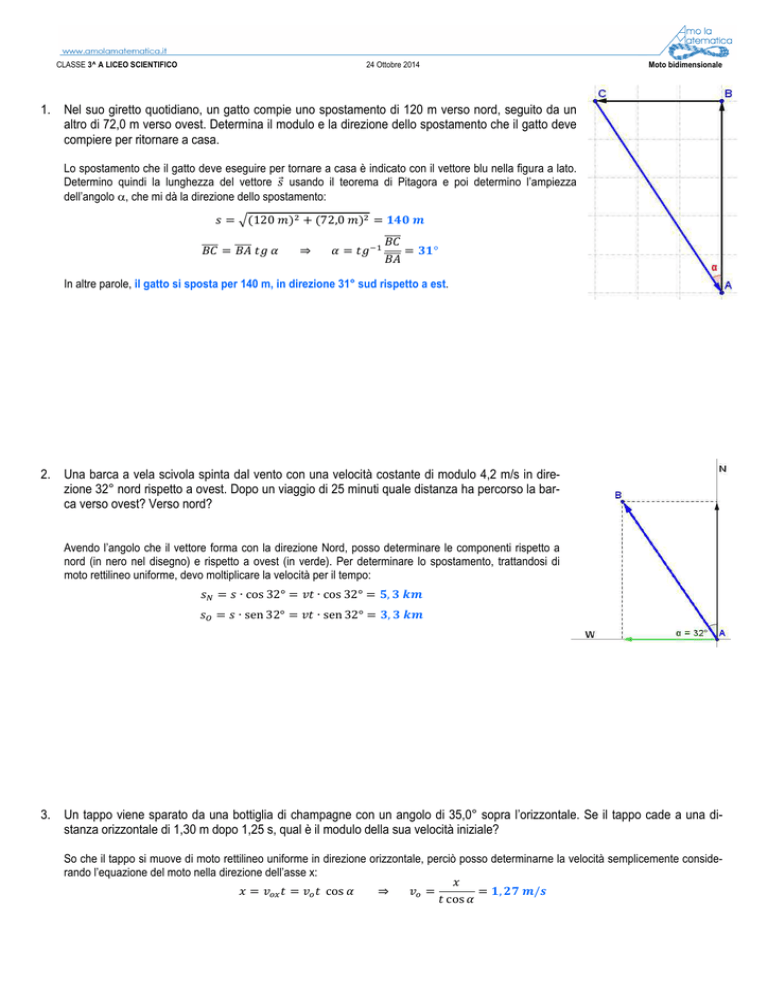 www.amolamatematica.it

Amo la Matematica

CLASSE 3^ A LICEO SCIENTIFICO 24 Ottobre 2014 Moto bidimensionale

1. Nel suo giretto quotidiano, un gatto compie uno spostamento di 120 m verso nord, seguito da un altro di 72,0 m verso ovest. Determina il modulo e la direzione dello spostamento che il gatto deve compiere per ritornare a casa.

Lo spostamento che il gatto deve eseguire per tornare a casa è indicato con il vettore blu nella figura a lato. Determino quindi la lunghezza del vettore $\vec{s}$ usando il teorema di Pitagora e poi determino l'ampiezza dell'angolo $\alpha$, che mi dà la direzione dello spostamento:

$s = \sqrt{(120\ m)^2 + (72{,}0\ m)^2} = \mathbf{140\ m}$

$\overline{BC} = \overline{BA}\ tg\ \alpha \quad \Rightarrow \quad \alpha = tg^{-1}\frac{\overline{BC}}{\overline{BA}} = \mathbf{31°}$

In altre parole, il gatto si sposta per 140 m, in direzione 31° sud rispetto a est.

C B α A

2. Una barca a vela scivola spinta dal vento con una velocità costante di modulo 4,2 m/s in direzione 32° nord rispetto a ovest. Dopo un viaggio di 25 minuti quale distanza ha percorso la barca verso ovest? Verso nord?

Avendo l'angolo che il vettore forma con la direzione Nord, posso determinare le componenti rispetto a nord (in nero nel disegno) e rispetto a ovest (in verde). Per determinare lo spostamento, trattandosi di moto rettilineo uniforme, devo moltiplicare la velocità per il tempo:

$s_N = s \cdot \cos 32° = vt \cdot \cos 32° = \mathbf{5{,}3\ km}$

$s_O = s \cdot \text{sen}\ 32° = vt \cdot \text{sen}\ 32° = \mathbf{3{,}3\ km}$

N B W α = 32° A

3. Un tappo viene sparato da una bottiglia di champagne con un angolo di 35,0° sopra l'orizzontale. Se il tappo cade a una distanza orizzontale di 1,30 m dopo 1,25 s, qual è il modulo della sua velocità iniziale?

So che il tappo si muove di moto rettilineo uniforme in direzione orizzontale, perciò posso determinarne la velocità semplicemente considerando l'equazione del moto nella direzione dell'asse x:

$x = v_{ox}t = v_o t\ \cos\alpha \quad \Rightarrow \quad v_o = \frac{x}{t\cos\alpha} = \mathbf{1{,}27\ m/s}$